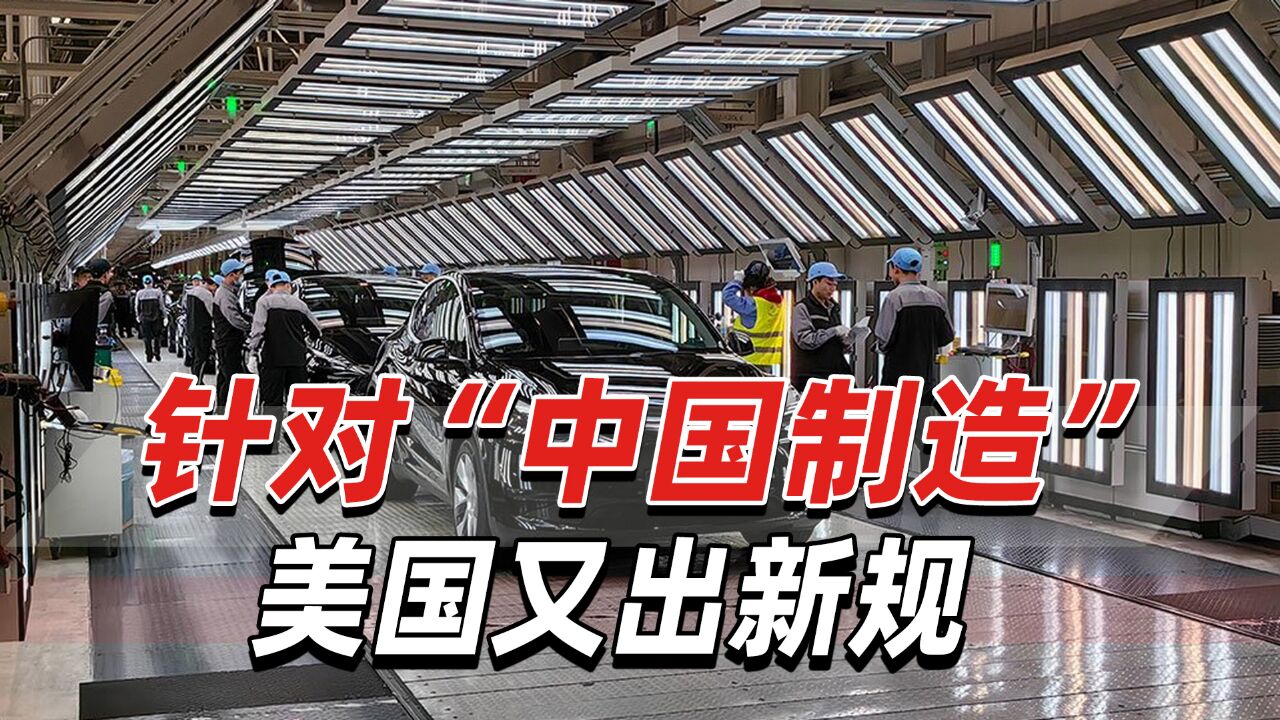 针对“中国制造”
美国又出新规